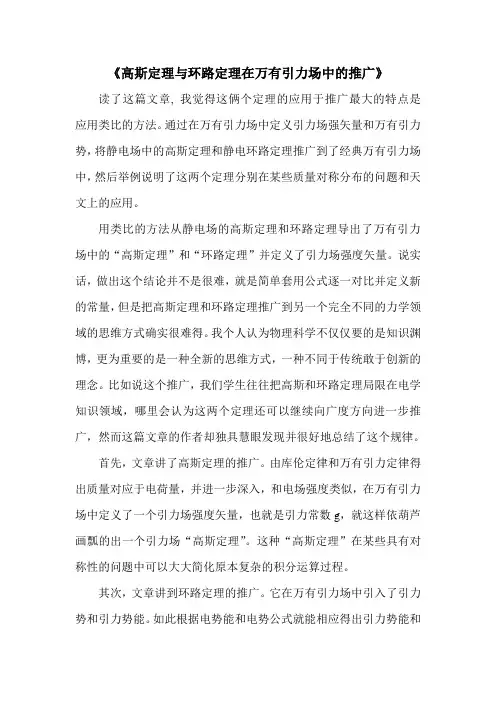 《高斯定理与环路定理在万有引力场中的推广》

读了这篇文章，我觉得这俩个定理的应用于推广最大的特点是应用类比的方法。通过在万有引力场中定义引力场强矢量和万有引力势，将静电场中的高斯定理和静电环路定理推广到了经典万有引力场中，然后举例说明了这两个定理分别在某些质量对称分布的问题和天文上的应用。

用类比的方法从静电场的高斯定理和环路定理导出了万有引力场中的“高斯定理”和“环路定理”并定义了引力场强度矢量。说实话，做出这个结论并不是很难，就是简单套用公式逐一对比并定义新的常量，但是把高斯定理和环路定理推广到另一个完全不同的力学领域的思维方式确实很难得。我个人认为物理科学不仅仅要的是知识渊博，更为重要的是一种全新的思维方式，一种不同于传统敢于创新的理念。比如说这个推广，我们学生往往把高斯和环路定理局限在电学知识领域，哪里会认为这两个定理还可以继续向广度方向进一步推广，然而这篇文章的作者却独具慧眼发现并很好地总结了这个规律。

首先，文章讲了高斯定理的推广。由库伦定律和万有引力定律得出质量对应于电荷量，并进一步深入，和电场强度类似，在万有引力场中定义了一个引力场强度矢量，也就是引力常数 g，就这样依葫芦画瓢的出一个引力场“高斯定理”。这种“高斯定理”在某些具有对称性的问题中可以大大简化原本复杂的积分运算过程。

其次，文章讲到环路定理的推广。它在万有引力场中引入了引力势和引力势能。如此根据电势能和电势公式就能相应得出引力势能和